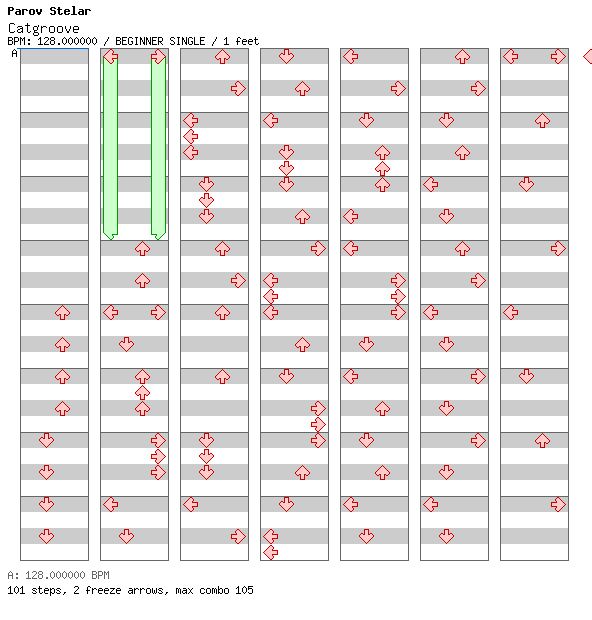 Parov Stelar
Catgroove
BPM: 128.000000 / BEGINNER SINGLE / 1 feet
A

A: 128.000000 BPM
101 steps, 2 freeze arrows, max combo 105